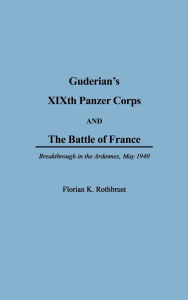 Guderian's

XIXth Panzer Corps

AND

The Battle of France

Breakthrough in the Ardennes, May 1940

Florian K. Rothbrust